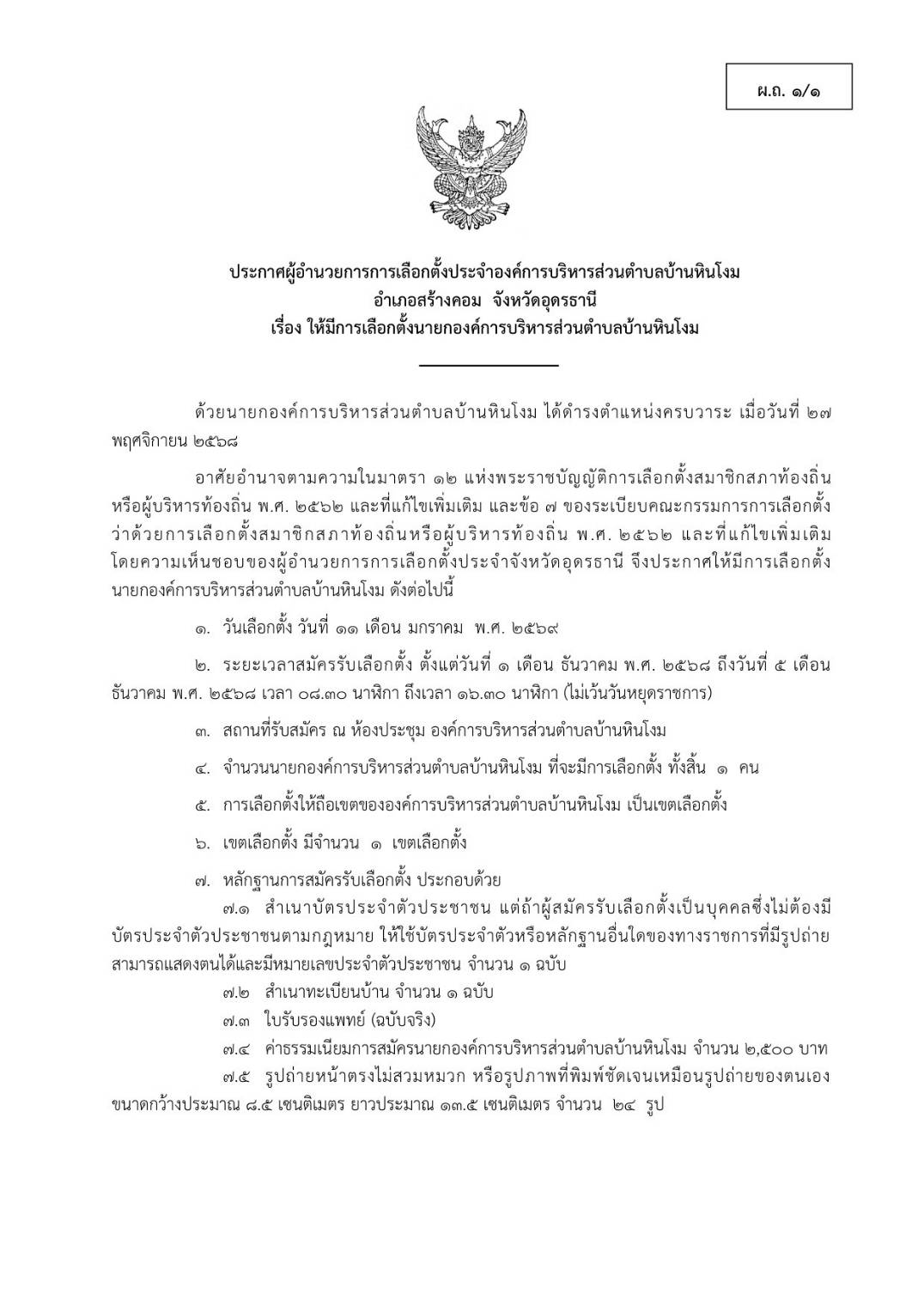 ผ.ถ. ๑/๑

ประกาศผู้อำนวยการการเลือกตั้งประจำองค์การบริหารส่วนตำบลบ้านหินโงม
อำเภอสร้างคอม จังหวัดอุดรธานี
เรื่อง ให้มีการเลือกตั้งนายกองค์การบริหารส่วนตำบลบ้านหินโงม

ด้วยนายกองค์การบริหารส่วนตำบลบ้านหินโงม ได้ดำรงตำแหน่งครบวาระ เมื่อวันที่ ๒๗ พฤศจิกายน ๒๕๖๘

อาศัยอำนาจตามความในมาตรา ๑๒ แห่งพระราชบัญญัติการเลือกตั้งสมาชิกสภาท้องถิ่นหรือผู้บริหารท้องถิ่น พ.ศ. ๒๕๖๒ และที่แก้ไขเพิ่มเติม และข้อ ๗ ของระเบียบคณะกรรมการการเลือกตั้งว่าด้วยการเลือกตั้งสมาชิกสภาท้องถิ่นหรือผู้บริหารท้องถิ่น พ.ศ. ๒๕๖๒ และที่แก้ไขเพิ่มเติม โดยความเห็นชอบของผู้อำนวยการการเลือกตั้งประจำจังหวัดอุดรธานี จึงประกาศให้มีการเลือกตั้งนายกองค์การบริหารส่วนตำบลบ้านหินโงม ดังต่อไปนี้

๑. วันเลือกตั้ง วันที่ ๑๑ เดือน มกราคม พ.ศ. ๒๕๖๙

๒. ระยะเวลาสมัครรับเลือกตั้ง ตั้งแต่วันที่ ๑ เดือน ธันวาคม พ.ศ. ๒๕๖๘ ถึงวันที่ ๕ เดือน ธันวาคม พ.ศ. ๒๕๖๘ เวลา ๐๘.๓๐ นาฬิกา ถึงเวลา ๑๖.๓๐ นาฬิกา (ไม่เว้นวันหยุดราชการ)

๓. สถานที่รับสมัคร ณ ห้องประชุม องค์การบริหารส่วนตำบลบ้านหินโงม

๔. จำนวนนายกองค์การบริหารส่วนตำบลบ้านหินโงม ที่จะมีการเลือกตั้ง ทั้งสิ้น ๑ คน

๕. การเลือกตั้งให้ถือเขตขององค์การบริหารส่วนตำบลบ้านหินโงม เป็นเขตเลือกตั้ง

๖. เขตเลือกตั้ง มีจำนวน ๑ เขตเลือกตั้ง

๗. หลักฐานการสมัครรับเลือกตั้ง ประกอบด้วย
๗.๑ สำเนาบัตรประจำตัวประชาชน แต่ถ้าผู้สมัครรับเลือกตั้งเป็นบุคคลซึ่งไม่ต้องมีบัตรประจำตัวประชาชนตามกฎหมาย ให้ใช้บัตรประจำตัวหรือหลักฐานอื่นใดของทางราชการที่มีรูปถ่ายสามารถแสดงตนได้และมีหมายเลขประจำตัวประชาชน จำนวน ๑ ฉบับ
๗.๒ สำเนาทะเบียนบ้าน จำนวน ๑ ฉบับ
๗.๓ ใบรับรองแพทย์ (ฉบับจริง)
๗.๔ ค่าธรรมเนียมการสมัครนายกองค์การบริหารส่วนตำบลบ้านหินโงม จำนวน ๒,๕๐๐ บาท
๗.๕ รูปถ่ายหน้าตรงไม่สวมหมวก หรือรูปภาพที่พิมพ์ชัดเจนเหมือนรูปถ่ายของตนเอง ขนาดกว้างประมาณ ๘.๕ เซนติเมตร ยาวประมาณ ๑๓.๕ เซนติเมตร จำนวน ๒๔ รูป